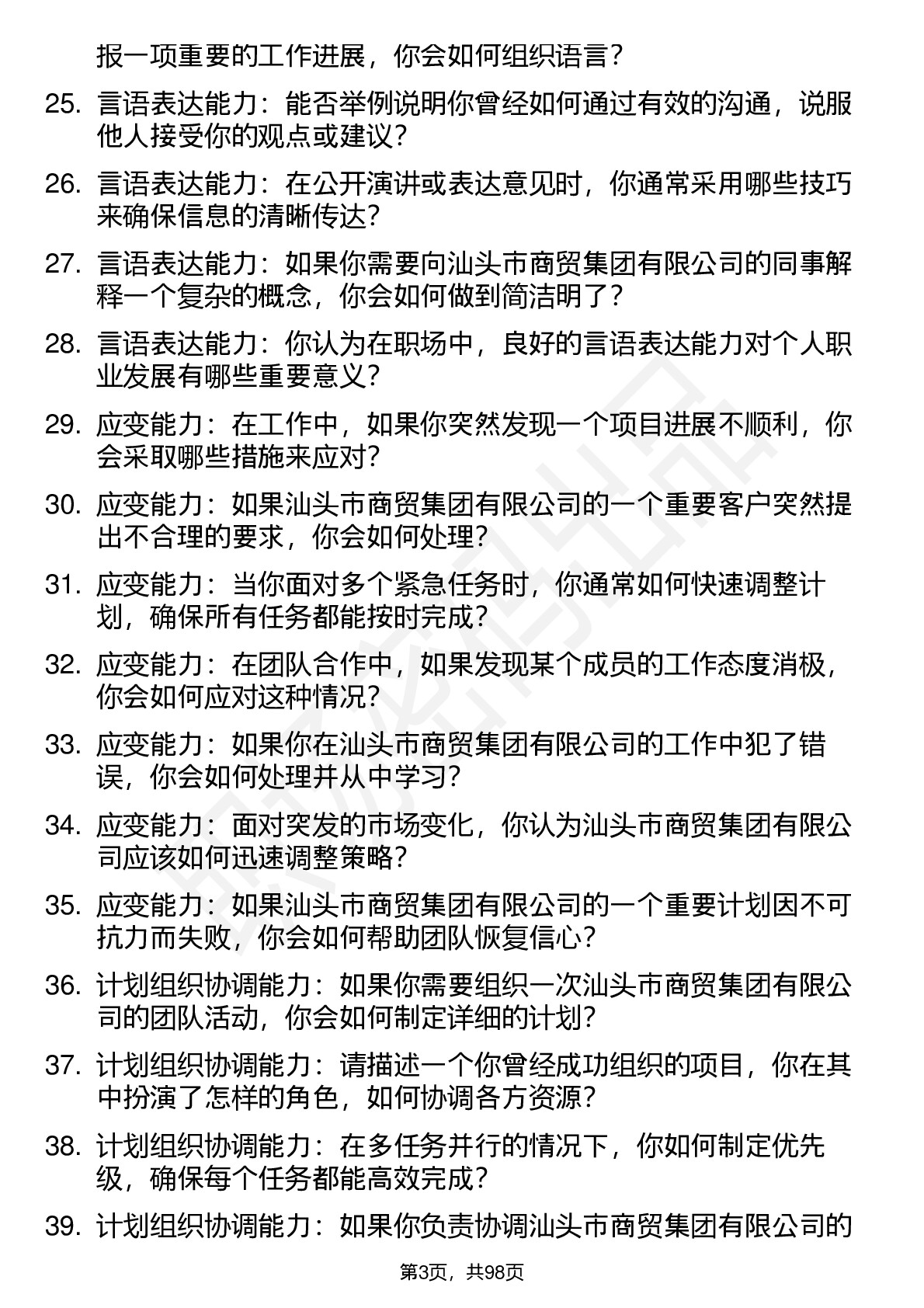 报一项重要的工作进展，你会如何组织语言？

25. 言语表达能力：能否举例说明你曾经如何通过有效的沟通，说服他人接受你的观点或建议？

26. 言语表达能力：在公开演讲或表达意见时，你通常采用哪些技巧来确保信息的清晰传达？

27. 言语表达能力：如果你需要向汕头市商贸集团有限公司的同事解释一个复杂的概念，你会如何做到简洁明了？

28. 言语表达能力：你认为在职场中，良好的言语表达能力对个人职业发展有哪些重要意义？

29. 应变能力：在工作中，如果你突然发现一个项目进展不顺利，你会采取哪些措施来应对？

30. 应变能力：如果汕头市商贸集团有限公司的一个重要客户突然提出不合理的要求，你会如何处理？

31. 应变能力：当你面对多个紧急任务时，你通常如何快速调整计划，确保所有任务都能按时完成？

32. 应变能力：在团队合作中，如果发现某个成员的工作态度消极，你会如何应对这种情况？

33. 应变能力：如果你在汕头市商贸集团有限公司的工作中犯了错误，你会如何处理并从中学习？

34. 应变能力：面对突发的市场变化，你认为汕头市商贸集团有限公司应该如何迅速调整策略？

35. 应变能力：如果汕头市商贸集团有限公司的一个重要计划因不可抗力而失败，你会如何帮助团队恢复信心？

36. 计划组织协调能力：如果你需要组织一次汕头市商贸集团有限公司的团队活动，你会如何制定详细的计划？

37. 计划组织协调能力：请描述一个你曾经成功组织的项目，你在其中扮演了怎样的角色，如何协调各方资源？

38. 计划组织协调能力：在多任务并行的情况下，你如何制定优先级，确保每个任务都能高效完成？

39. 计划组织协调能力：如果你负责协调汕头市商贸集团有限公司的

第3页，共98页